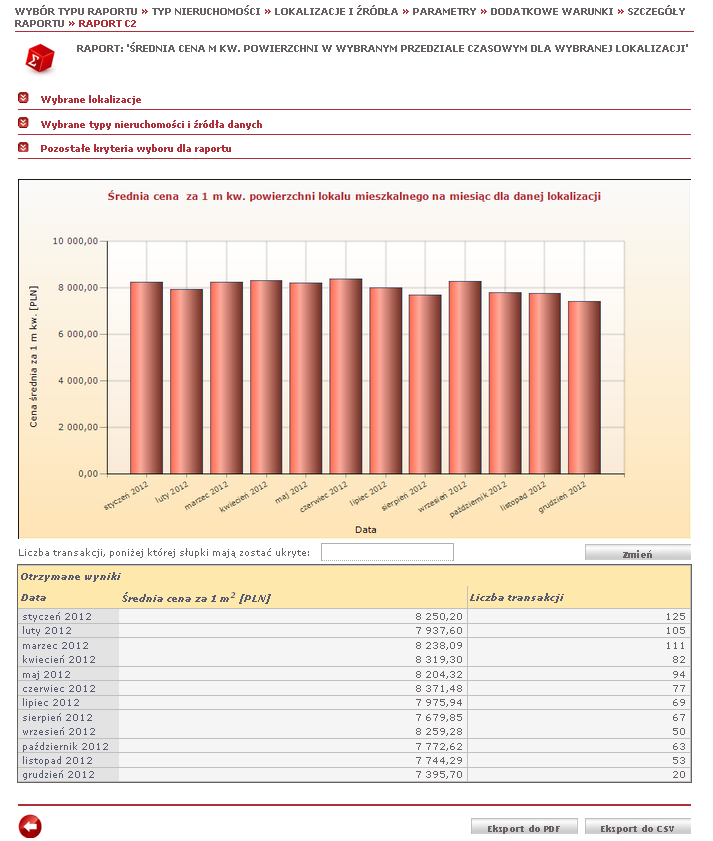 WYBÓR TYPU RAPORTU » TYP NIERUCHOMOŚCI » LOKALIZACJE I ŹRÓDŁA » PARAMETRY » DODATKOWE WARUNKI » SZCZEGÓŁY RAPORTU » RAPORT C2

RAPORT: 'ŚREDNIA CENA M KW. POWIERZCHNI W WYBRANYM PRZEDZIALE CZASOWYM DLA WYBRANEJ LOKALIZACJI'

Wybrane lokalizacje

Wybrane typy nieruchomości i źródła danych

Pozostałe kryteria wyboru dla raportu

Średnia cena za 1 m kw. powierzchni lokalu mieszkalnego na miesiąc dla danej lokalizacji

Cena średnia za 1 m kw. [PLN]

10 000,00
8 000,00
6 000,00
4 000,00
2 000,00
0,00

styczeń 2012
luty 2012
marzec 2012
kwiecień 2012
maj 2012
czerwiec 2012
lipiec 2012
sierpień 2012
wrzesień 2012
październik 2012
listopad 2012
grudzień 2012

Data

Liczba transakcji, poniżej której słupki mają zostać ukryte:

Zmień

Otrzymane wyniki

| Data | Średnia cena za 1 $m^2$ [PLN] | Liczba transakcji |
|---|---|---|
| styczeń 2012 | 8 250,20 | 125 |
| luty 2012 | 7 937,60 | 105 |
| marzec 2012 | 8 238,09 | 111 |
| kwiecień 2012 | 8 319,30 | 82 |
| maj 2012 | 8 204,32 | 94 |
| czerwiec 2012 | 8 371,48 | 77 |
| lipiec 2012 | 7 975,94 | 69 |
| sierpień 2012 | 7 679,85 | 67 |
| wrzesień 2012 | 8 259,28 | 50 |
| październik 2012 | 7 772,62 | 63 |
| listopad 2012 | 7 744,29 | 53 |
| grudzień 2012 | 7 395,70 | 20 |

Eksport do PDF
Eksport do CSV